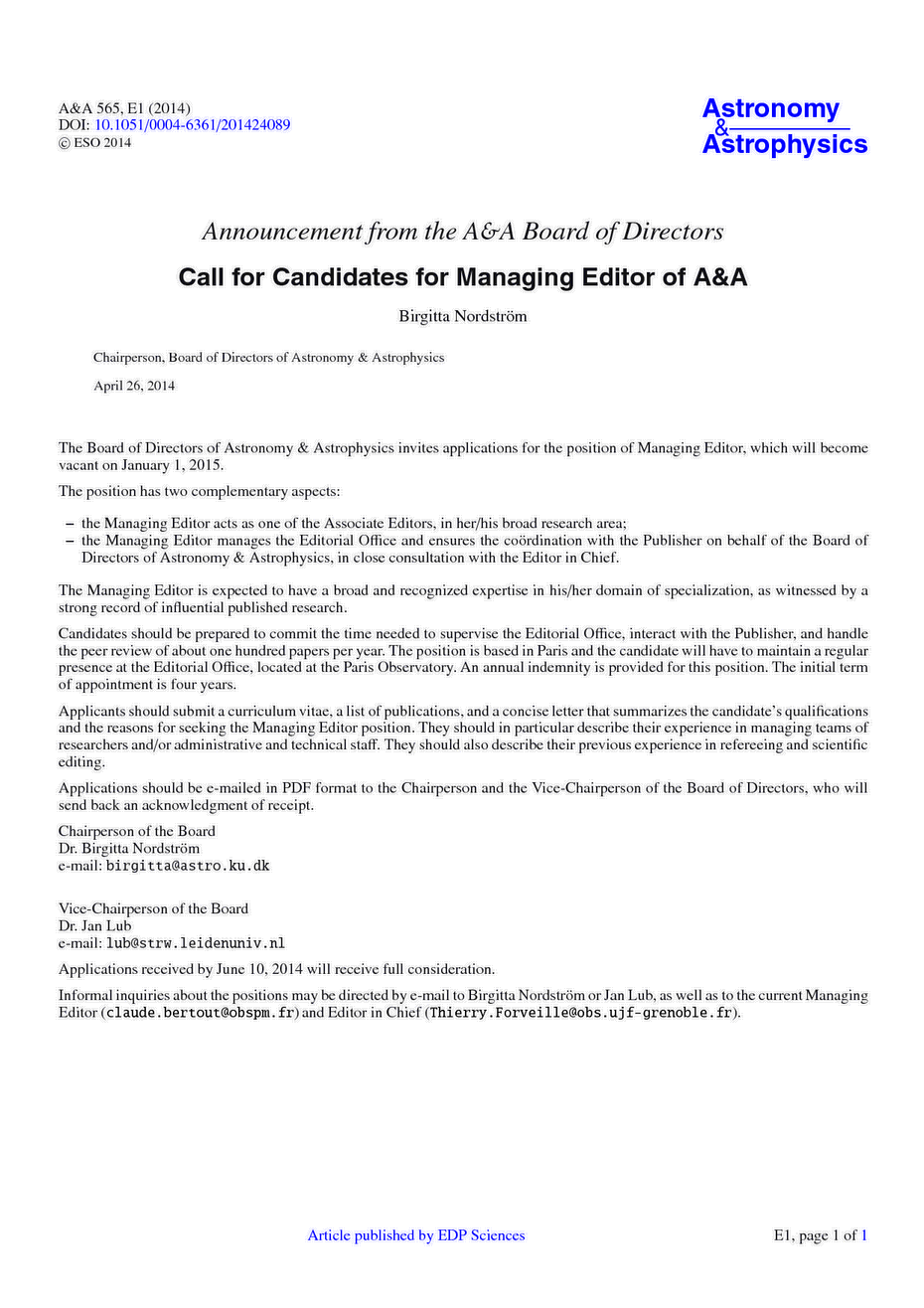 A&A 565, E1 (2014)
DOI: 10.1051/0004-6361/201424089
© ESO 2014

Astronomy
&
Astrophysics

Announcement from the A&A Board of Directors

Call for Candidates for Managing Editor of A&A

Birgitta Nordström

Chairperson, Board of Directors of Astronomy & Astrophysics

April 26, 2014

The Board of Directors of Astronomy & Astrophysics invites applications for the position of Managing Editor, which will become vacant on January 1, 2015.

The position has two complementary aspects:

– the Managing Editor acts as one of the Associate Editors, in her/his broad research area;
– the Managing Editor manages the Editorial Office and ensures the coördination with the Publisher on behalf of the Board of Directors of Astronomy & Astrophysics, in close consultation with the Editor in Chief.

The Managing Editor is expected to have a broad and recognized expertise in his/her domain of specialization, as witnessed by a strong record of influential published research.

Candidates should be prepared to commit the time needed to supervise the Editorial Office, interact with the Publisher, and handle the peer review of about one hundred papers per year. The position is based in Paris and the candidate will have to maintain a regular presence at the Editorial Office, located at the Paris Observatory. An annual indemnity is provided for this position. The initial term of appointment is four years.

Applicants should submit a curriculum vitae, a list of publications, and a concise letter that summarizes the candidate's qualifications and the reasons for seeking the Managing Editor position. They should in particular describe their experience in managing teams of researchers and/or administrative and technical staff. They should also describe their previous experience in refereeing and scientific editing.

Applications should be e-mailed in PDF format to the Chairperson and the Vice-Chairperson of the Board of Directors, who will send back an acknowledgment of receipt.

Chairperson of the Board
Dr. Birgitta Nordström
e-mail: birgitta@astro.ku.dk

Vice-Chairperson of the Board
Dr. Jan Lub
e-mail: lub@strw.leidenuniv.nl

Applications received by June 10, 2014 will receive full consideration.

Informal inquiries about the positions may be directed by e-mail to Birgitta Nordström or Jan Lub, as well as to the current Managing Editor (claude.bertout@obspm.fr) and Editor in Chief (Thierry.Forveille@obs.ujf-grenoble.fr).

Article published by EDP Sciences

E1, page 1 of 1